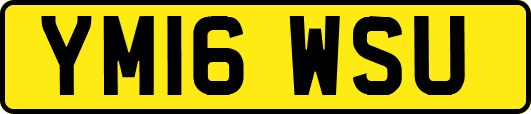 YM16 WSU